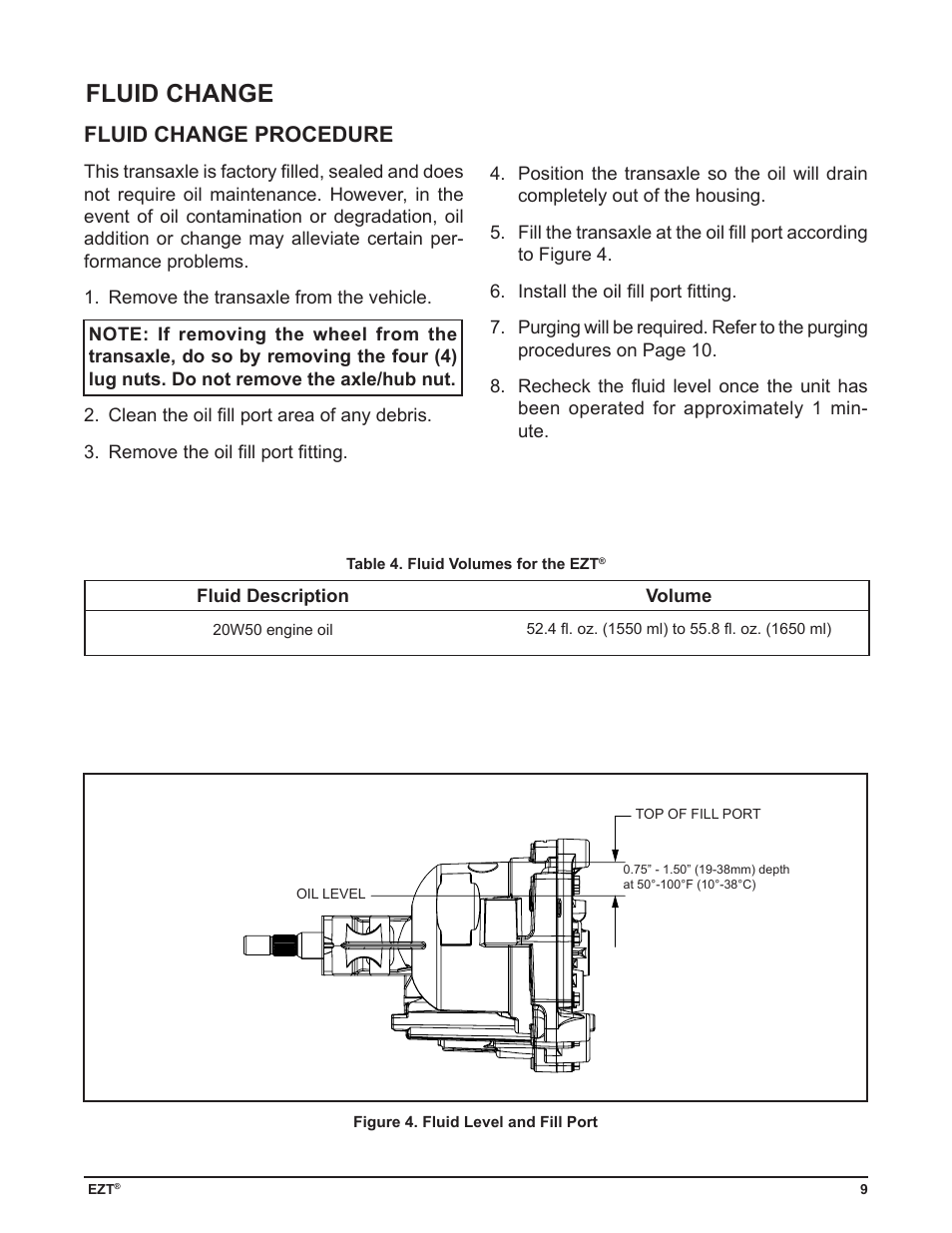 FLUID CHANGE

FLUID CHANGE PROCEDURE

This transaxle is factory filled, sealed and does not require oil maintenance. However, in the event of oil contamination or degradation, oil addition or change may alleviate certain performance problems.

1. Remove the transaxle from the vehicle.

NOTE: If removing the wheel from the transaxle, do so by removing the four (4) lug nuts. Do not remove the axle/hub nut.

2. Clean the oil fill port area of any debris.

3. Remove the oil fill port fitting.

4. Position the transaxle so the oil will drain completely out of the housing.

5. Fill the transaxle at the oil fill port according to Figure 4.

6. Install the oil fill port fitting.

7. Purging will be required. Refer to the purging procedures on Page 10.

8. Recheck the fluid level once the unit has been operated for approximately 1 minute.

Table 4. Fluid Volumes for the EZT®

| Fluid Description | Volume |
|---|---|
| 20W50 engine oil | 52.4 fl. oz. (1550 ml) to 55.8 fl. oz. (1650 ml) |

TOP OF FILL PORT

0.75” - 1.50” (19-38mm) depth at 50°-100°F (10°-38°C)

OIL LEVEL

Figure 4. Fluid Level and Fill Port

EZT®

9